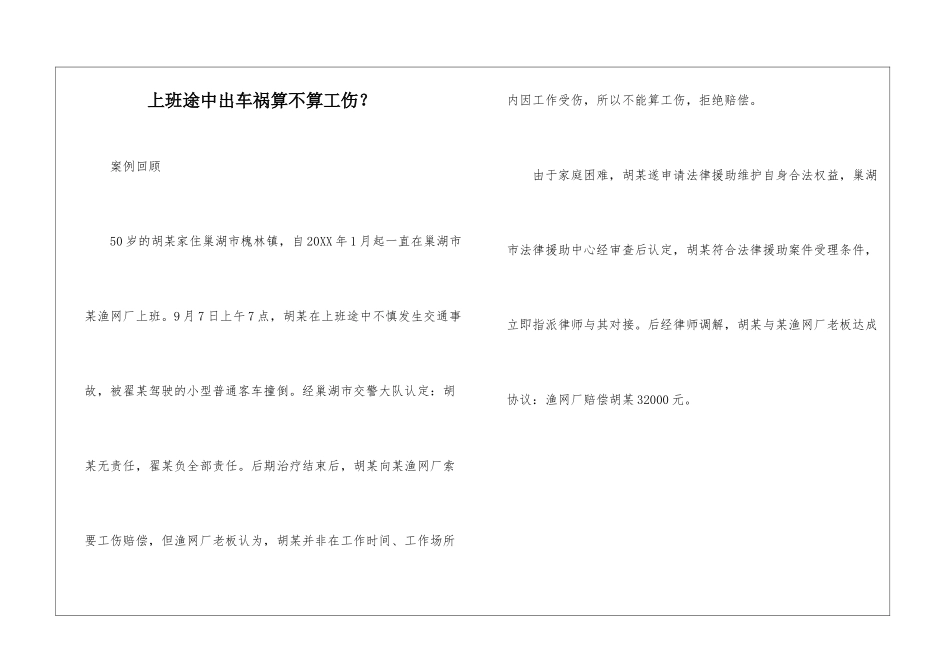 上班途中出车祸算不算工伤？

案例回顾

50岁的胡某家住巢湖市槐林镇，自20XX年1月起一直在巢湖市某渔网厂上班。9月7日上午7点，胡某在上班途中不慎发生交通事故，被翟某驾驶的小型普通客车撞倒。经巢湖市交警大队认定：胡某无责任，翟某负全部责任。后期治疗结束后，胡某向某渔网厂索要工伤赔偿，但渔网厂老板认为，胡某并非在工作时间、工作场所内因工作受伤，所以不能算工伤，拒绝赔偿。

由于家庭困难，胡某遂申请法律援助维护自身合法权益，巢湖市法律援助中心经审查后认定，胡某符合法律援助案件受理条件，立即指派律师与其对接。后经律师调解，胡某与某渔网厂老板达成协议：渔网厂赔偿胡某32000元。